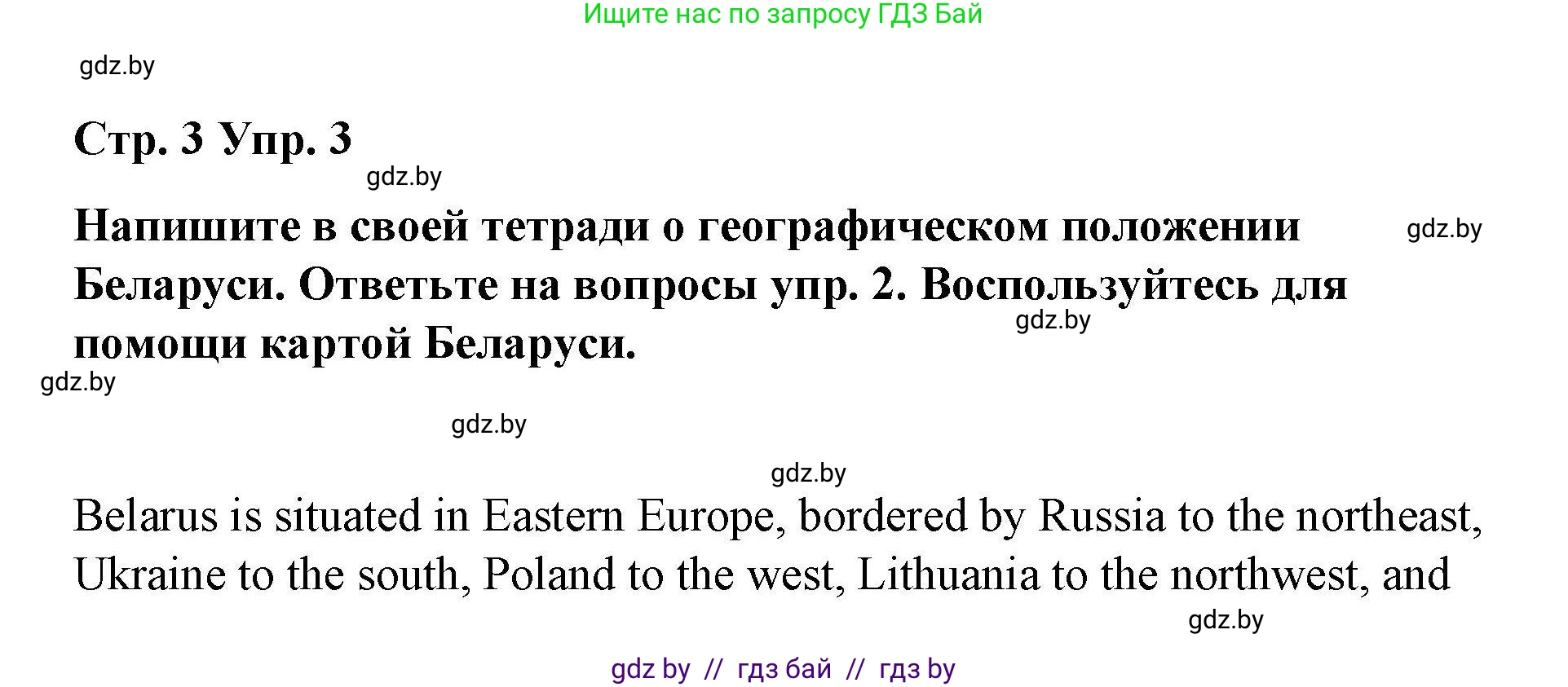 Ищите нас по запросу ГДЗ Бай

gdz.by

Стр. 3 Упр. 3

gdz.by

Напишите в своей тетради о географическом положении Беларуси. Ответьте на вопросы упр. 2. Воспользуйтесь для помощи картой Беларуси.

gdz.by

gdz.by

gdz.by

gdz.by

gdz.by

Belarus is situated in Eastern Europe, bordered by Russia to the northeast, Ukraine to the south, Poland to the west, Lithuania to the northwest, and

gdz.by

gdz by // гдз бай // гдз by